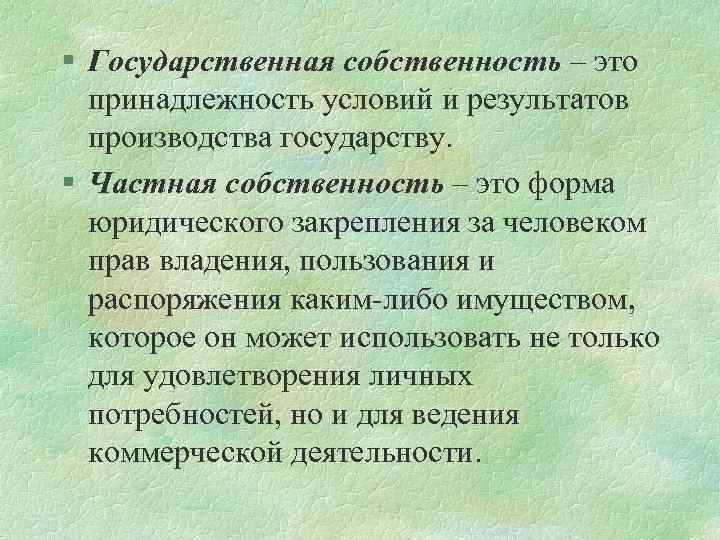 • Государственная собственность – это принадлежность условий и результатов производства государству.

• Частная собственность – это форма юридического закрепления за человеком прав владения, пользования и распоряжения каким-либо имуществом, которое он может использовать не только для удовлетворения личных потребностей, но и для ведения коммерческой деятельности.